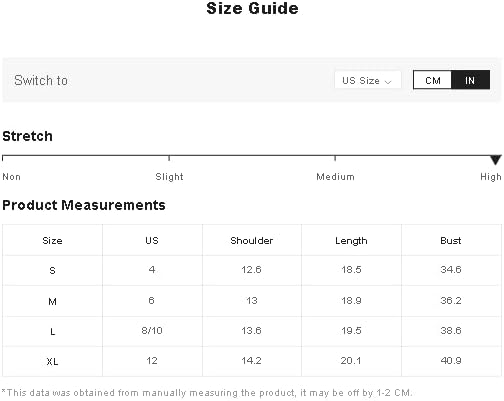 Size Guide

Switch to

US Size

CM IN

Stretch

Non Slight Medium High

Product Measurements

| Size | US | Shoulder | Length | Bust |
|---|---|---|---|---|
| S | 4 | 12.6 | 18.5 | 34.6 |
| M | 6 | 13 | 18.9 | 36.2 |
| L | 8/10 | 13.6 | 19.5 | 38.6 |
| XL | 12 | 14.2 | 20.1 | 40.9 |

*This data was obtained from manually measuring the product, it may be off by 1-2 CM.